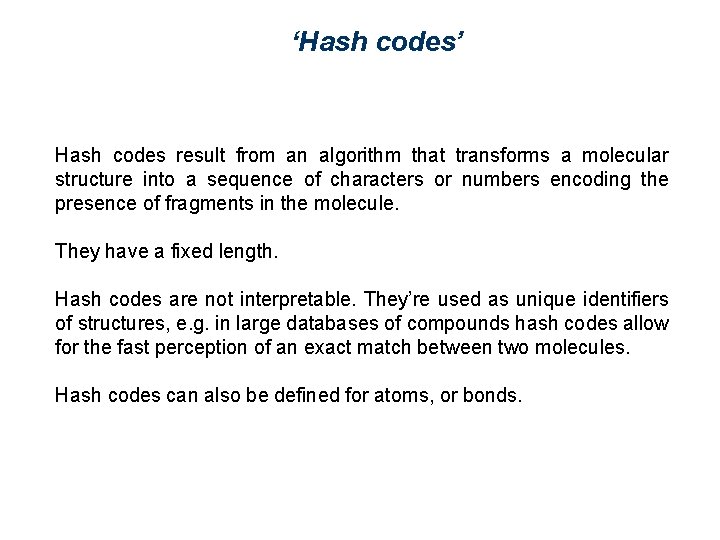 ‘Hash codes’

Hash codes result from an algorithm that transforms a molecular structure into a sequence of characters or numbers encoding the presence of fragments in the molecule.

They have a fixed length.

Hash codes are not interpretable. They’re used as unique identifiers of structures, e.g. in large databases of compounds hash codes allow for the fast perception of an exact match between two molecules.

Hash codes can also be defined for atoms, or bonds.